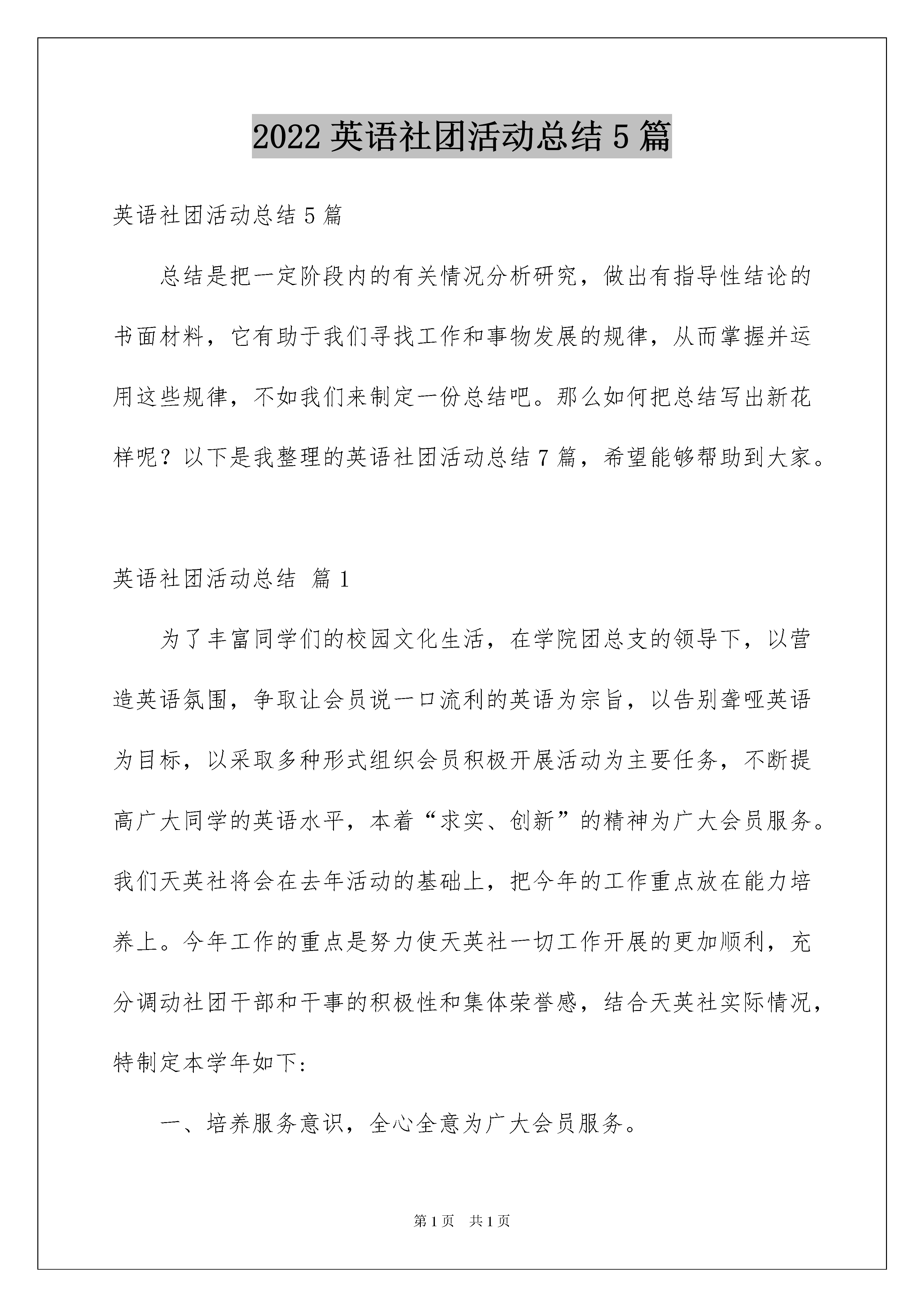 2022 英语社团活动总结 5 篇

英语社团活动总结 5 篇

总结是把一定阶段内的有关情况分析研究，做出有指导性结论的书面材料，它有助于我们寻找工作和事物发展的规律，从而掌握并运用这些规律，不如我们来制定一份总结吧。那么如何把总结写出新花样呢？以下是我整理的英语社团活动总结 7 篇，希望能够帮助到大家。

英语社团活动总结 篇 1

为了丰富同学们的校园文化生活，在学院团总支的领导下，以营造英语氛围，争取让会员说一口流利的英语为宗旨，以告别聋哑英语为目标，以采取多种形式组织会员积极开展活动为主要任务，不断提高广大同学的英语水平，本着“求实、创新”的精神为广大会员服务。我们天英社将会在去年活动的基础上，把今年的工作重点放在能力培养上。今年工作的重点是努力使天英社一切工作开展的更加顺利，充分调动社团干部和干事的积极性和集体荣誉感，结合天英社实际情况，特制定本学年如下：

一、培养服务意识，全心全意为广大会员服务。

第 1 页 共 1 页